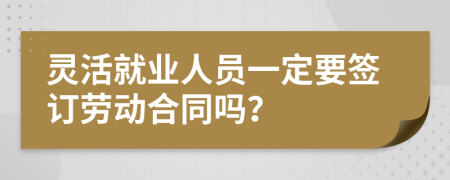 灵活就业人员一定要签订劳动合同吗?